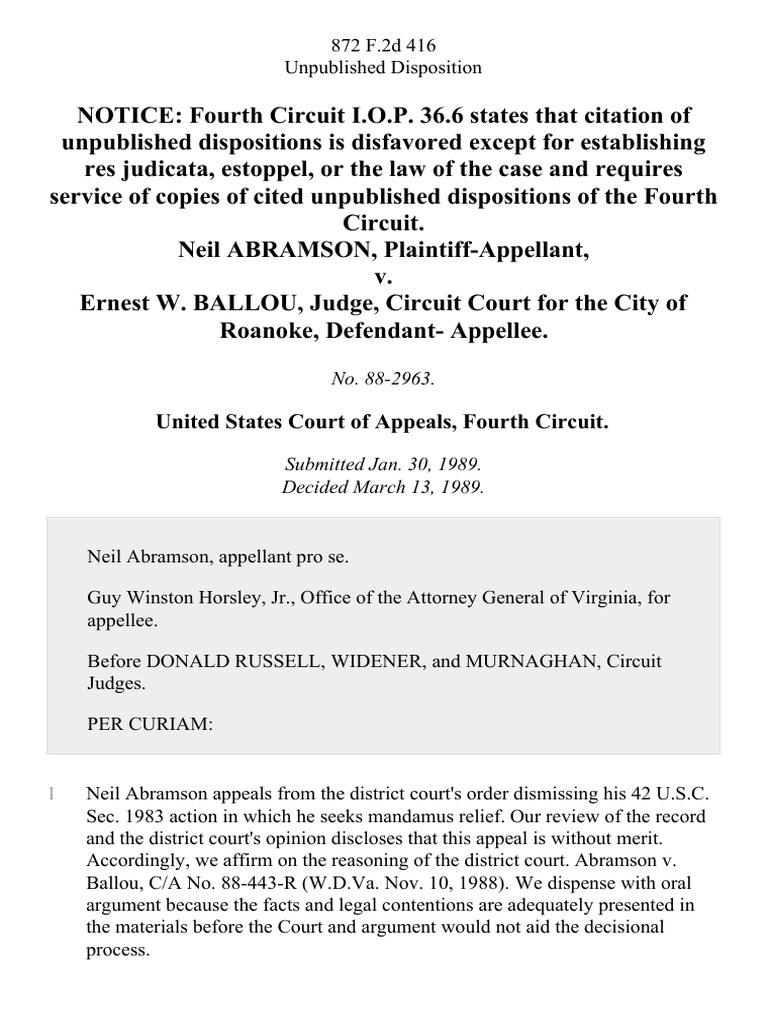 872 F.2d 416
Unpublished Disposition

NOTICE: Fourth Circuit I.O.P. 36.6 states that citation of unpublished dispositions is disfavored except for establishing res judicata, estoppel, or the law of the case and requires service of copies of cited unpublished dispositions of the Fourth Circuit.
Neil ABRAMSON, Plaintiff-Appellant,
v.
Ernest W. BALLOU, Judge, Circuit Court for the City of Roanoke, Defendant- Appellee.

No. 88-2963.

United States Court of Appeals, Fourth Circuit.

Submitted Jan. 30, 1989.
Decided March 13, 1989.

Neil Abramson, appellant pro se.

Guy Winston Horsley, Jr., Office of the Attorney General of Virginia, for appellee.

Before DONALD RUSSELL, WIDENER, and MURNAGHAN, Circuit Judges.

PER CURIAM:

1 Neil Abramson appeals from the district court's order dismissing his 42 U.S.C. Sec. 1983 action in which he seeks mandamus relief. Our review of the record and the district court's opinion discloses that this appeal is without merit. Accordingly, we affirm on the reasoning of the district court. Abramson v. Ballou, C/A No. 88-443-R (W.D.Va. Nov. 10, 1988). We dispense with oral argument because the facts and legal contentions are adequately presented in the materials before the Court and argument would not aid the decisional process.